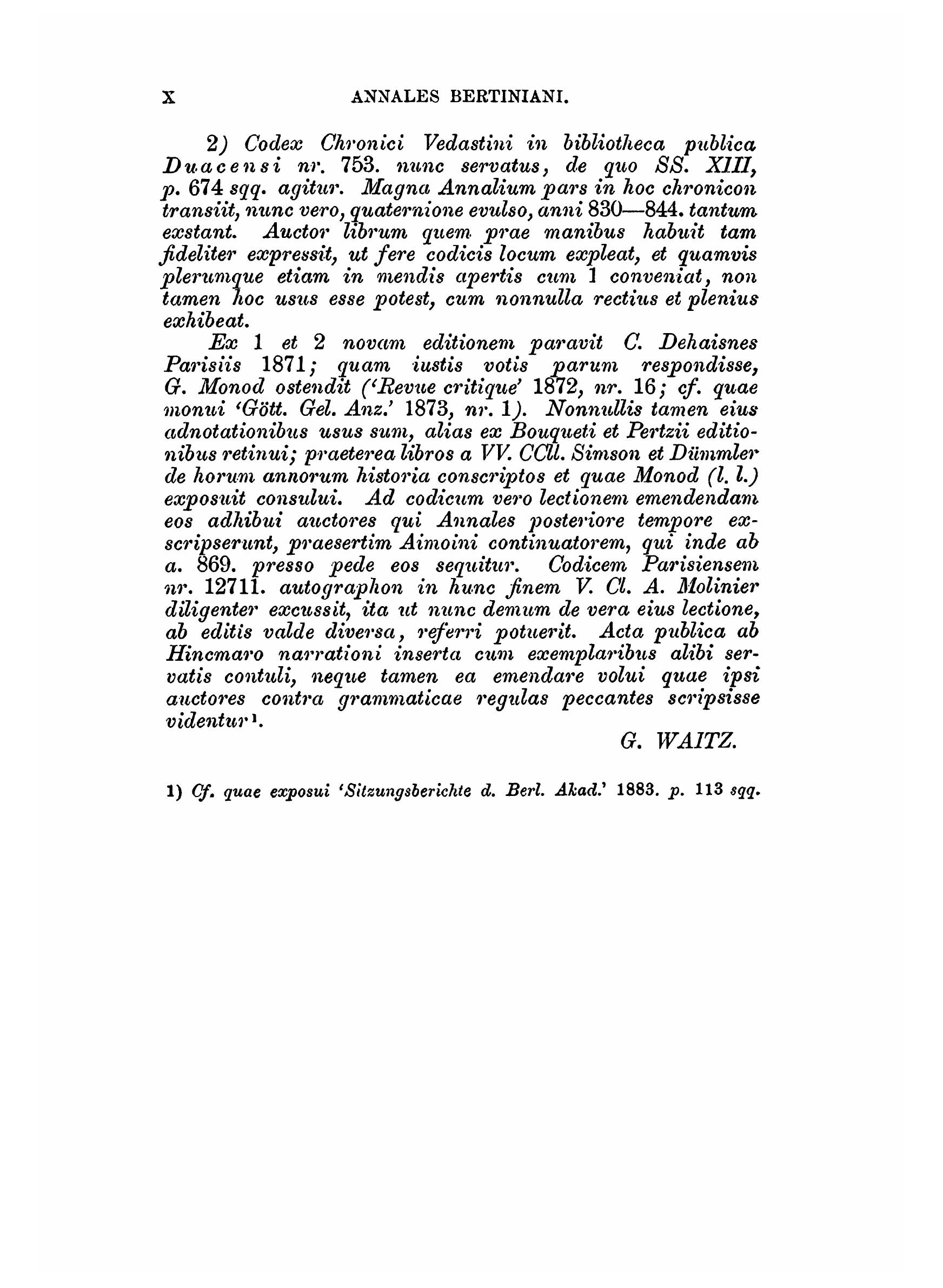 X ANNALES BERTINIANI.

2) Codex Chronici Vedastini in bibliotheca publica Duacensi nr. 753. nunc servatus, de quo SS. XIII, p. 674 sqq. agitur. Magna Annalium pars in hoc chronicon transiit, nunc vero, quaternione evulso, anni 830—844. tantum exstant. Auctor librum quem prae manibus habuit tam fideliter expressit, ut fere codicis locum expleat, et quamvis plerumque etiam in mendis apertis cum 1 conveniat, non tamen hoc usus esse potest, cum nonnulla rectius et plenius exhibeat.

Ex 1 et 2 novam editionem paravit C. Dehaisnes Parisiis 1871; quam iustis votis parum respondisse, G. Monod ostendit ('Revue critique' 1872, nr. 16; cf. quae monui 'Gött. Gel. Anz.' 1873, nr. 1). Nonnullis tamen eius adnotationibus usus sum, alias ex Bouqueti et Pertzii editionibus retinui; praeterea libros a VV. CCll. Simson et Dümmler de horum annorum historia conscriptos et quae Monod (l. l.) exposuit consului. Ad codicum vero lectionem emendendam eos adhibui auctores qui Annales posteriore tempore exscripserunt, praesertim Aimoini continuatorem, qui inde ab a. 869. presso pede eos sequitur. Codicem Parisiensem nr. 12711. autographon in hunc finem V. Cl. A. Molinier diligenter excussit, ita ut nunc demum de vera eius lectione, ab editis valde diversa, referri potuerit. Acta publica ab Hincmaro narrationi inserta cum exemplaribus alibi servatis contuli, neque tamen ea emendare volui quae ipsi auctores contra grammaticae regulas peccantes scripsisse videntur¹.

G. WAITZ.

1) Cf. quae exposui 'Sitzungsberichte d. Berl. Akad.' 1883. p. 113 sqq.